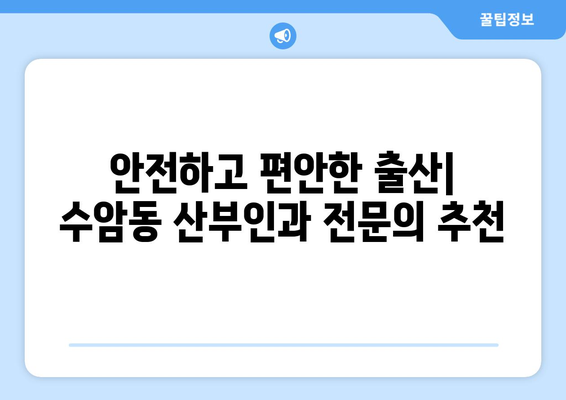 꿀팁정보

안전하고 편안한 출산| 수암동 산부인과 전문의 추천